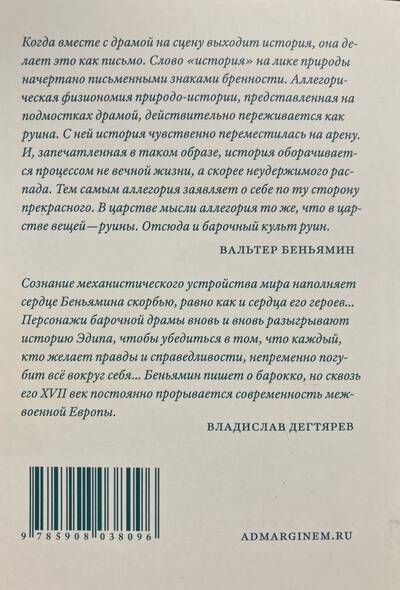 Когда вместе с драмой на сцену выходит история, она делает это как письмо. Слово «история» на лике природы начертано письменными знаками бренности. Аллегорическая физиономия природо-истории, представленная на подмостках драмой, действительно переживается как руина. С ней история чувственно переместилась на арену. И, запечатленная в таком образе, история оборачивается процессом не вечной жизни, а скорее неудержимого распада. Тем самым аллегория заявляет о себе по ту сторону прекрасного. В царстве мысли аллегория то же, что в царстве вещей—руины. Отсюда и барочный культ руин.

ВАЛЬТЕР БЕНЬЯМИН

Сознание механистического устройства мира наполняет сердце Беньямина скорбью, равно как и сердца его героев... Персонажи барочной драмы вновь и вновь разыгрывают историю Эдипа, чтобы убедиться в том, что каждый, кто желает правды и справедливости, непременно погубит всё вокруг себя... Беньямин пишет о барокко, но сквозь его XVII век постоянно прорывается современность межвоенной Европы.

ВЛАДИСЛАВ ДЕГТЯРЕВ

9 785908 038096

ADMARGINEM.RU